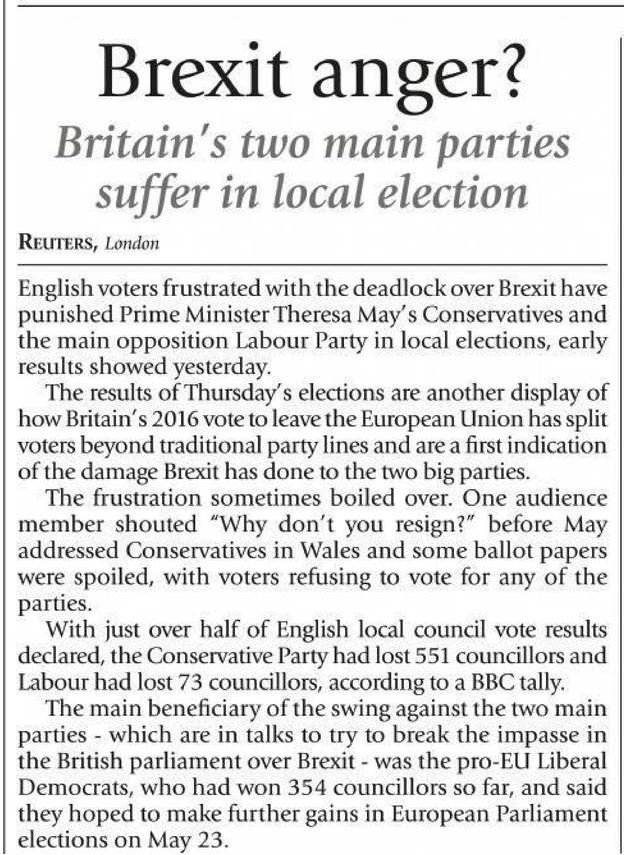 Brexit anger?

Britain's two main parties suffer in local election

REUTERS, London

English voters frustrated with the deadlock over Brexit have punished Prime Minister Theresa May's Conservatives and the main opposition Labour Party in local elections, early results showed yesterday.

The results of Thursday's elections are another display of how Britain's 2016 vote to leave the European Union has split voters beyond traditional party lines and are a first indication of the damage Brexit has done to the two big parties.

The frustration sometimes boiled over. One audience member shouted "Why don't you resign?" before May addressed Conservatives in Wales and some ballot papers were spoiled, with voters refusing to vote for any of the parties.

With just over half of English local council vote results declared, the Conservative Party had lost 551 councillors and Labour had lost 73 councillors, according to a BBC tally.

The main beneficiary of the swing against the two main parties - which are in talks to try to break the impasse in the British parliament over Brexit - was the pro-EU Liberal Democrats, who had won 354 councillors so far, and said they hoped to make further gains in European Parliament elections on May 23.